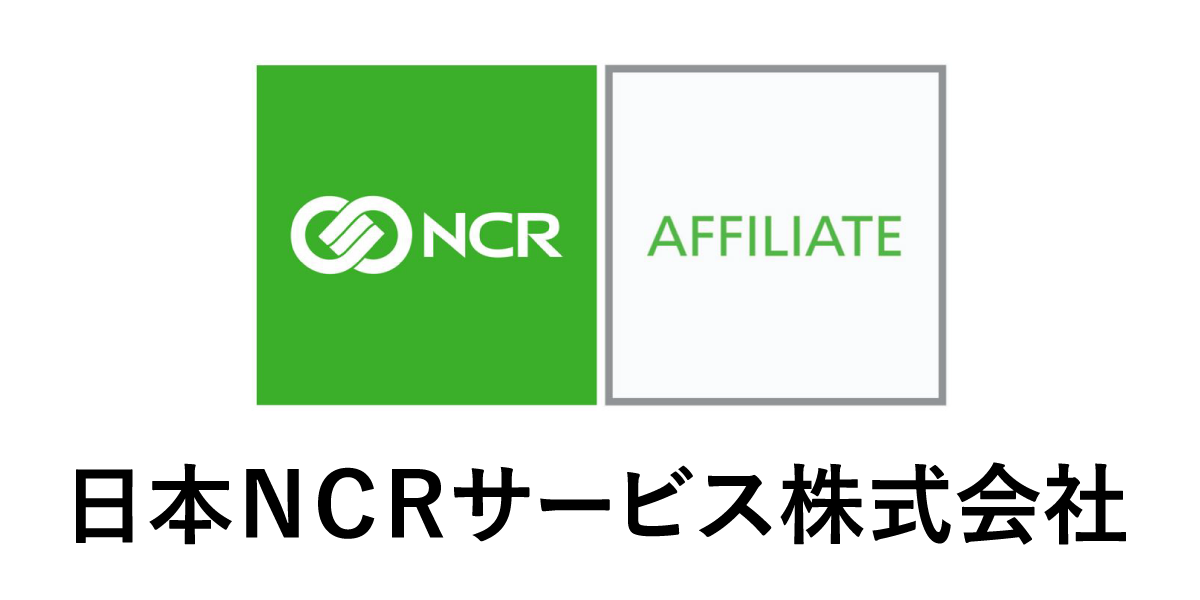 NCR

AFFILIATE

日本NCRサービス株式会社